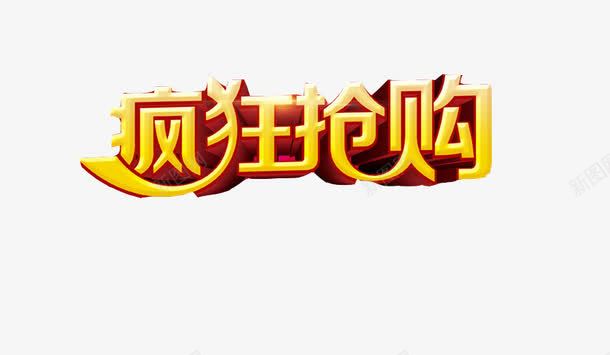 疯狂抢购

新图网